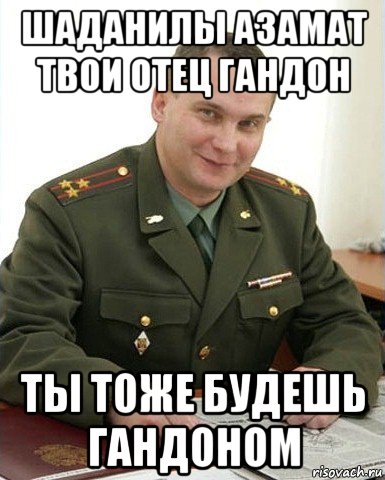 ШАДАНИЛЫ АЗАМАТ ТВОИ ОТЕЦ ГАНДОН

ТЫ ТОЖЕ БУДЕШЬ ГАНДОНОМ

risovach.ru